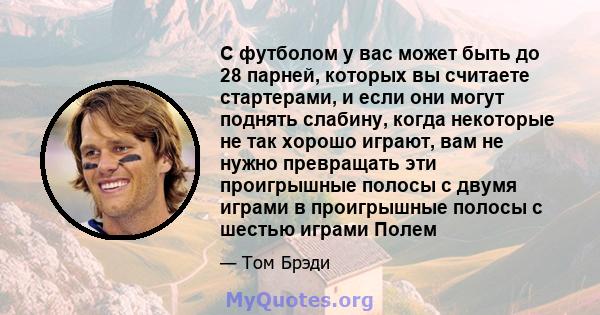 С футболом у вас может быть до 28 парней, которых вы считаете стартерами, и если они могут поднять слабину, когда некоторые не так хорошо играют, вам не нужно превращать эти проигрышные полосы с двумя играми в проигрышные полосы с шестью играми Полем

— Том Брэди

MyQuotes.org